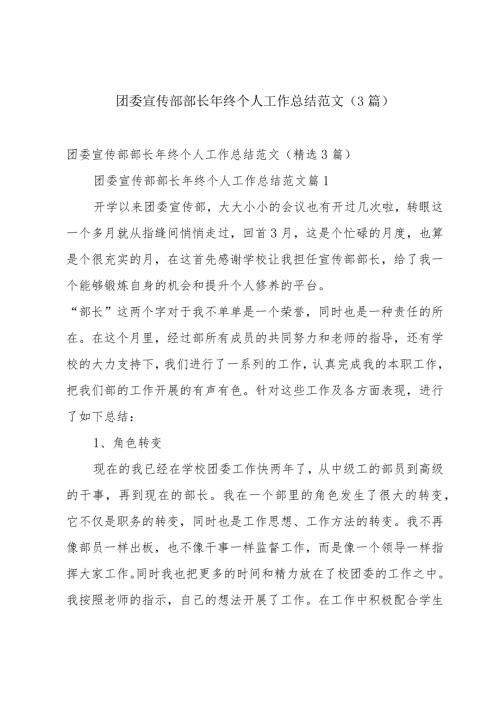 团委宣传部部长年终个人工作总结范文（3篇）

团委宣传部部长年终个人工作总结范文（精选3篇）

团委宣传部部长年终个人工作总结范文篇1

开学以来团委宣传部，大大小小的会议也有开过几次啦，转眼这一个多月就从指缝间悄悄走过，回首3月，这是个忙碌的月度，也算是个很充实的月，在这首先感谢学校让我担任宣传部部长，给了我一个能够锻炼自身的机会和提升个人修养的平台。

“部长”这两个字对于我不单单是一个荣誉，同时也是一种责任的所在。在这个月里，经过部所有成员的共同努力和老师的指导，还有学校的大力支持下，我们进行了一系列的工作，认真完成我的本职工作，把我们部的工作开展的有声有色。针对这些工作及各方面表现，进行了如下总结：

1、角色转变

现在的我已经在学校团委工作快两年了，从中级工的部员到高级的干事，再到现在的部长。我在一个部里的角色发生了很大的转变，它不仅是职务的转变，同时也是工作思想、工作方法的转变。我不再像部员一样出板，也不像干事一样监督工作，而是像一个领导一样指挥大家工作。同时我也把更多的时间和精力放在了校团委的工作之中。我按照老师的指示，自己的想法开展了工作。在工作中积极配合学生